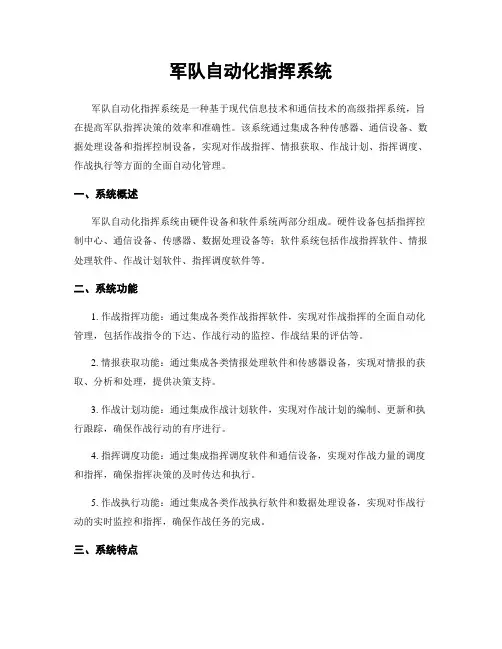 军队自动化指挥系统

军队自动化指挥系统是一种基于现代信息技术和通信技术的高级指挥系统，旨在提高军队指挥决策的效率和准确性。该系统通过集成各种传感器、通信设备、数据处理设备和指挥控制设备，实现对作战指挥、情报获取、作战计划、指挥调度、作战执行等方面的全面自动化管理。

一、系统概述

军队自动化指挥系统由硬件设备和软件系统两部分组成。硬件设备包括指挥控制中心、通信设备、传感器、数据处理设备等；软件系统包括作战指挥软件、情报处理软件、作战计划软件、指挥调度软件等。

二、系统功能

1. 作战指挥功能：通过集成各类作战指挥软件，实现对作战指挥的全面自动化管理，包括作战指令的下达、作战行动的监控、作战结果的评估等。

2. 情报获取功能：通过集成各类情报处理软件和传感器设备，实现对情报的获取、分析和处理，提供决策支持。

3. 作战计划功能：通过集成作战计划软件，实现对作战计划的编制、更新和执行跟踪，确保作战行动的有序进行。

4. 指挥调度功能：通过集成指挥调度软件和通信设备，实现对作战力量的调度和指挥，确保指挥决策的及时传达和执行。

5. 作战执行功能：通过集成各类作战执行软件和数据处理设备，实现对作战行动的实时监控和指挥，确保作战任务的完成。

三、系统特点